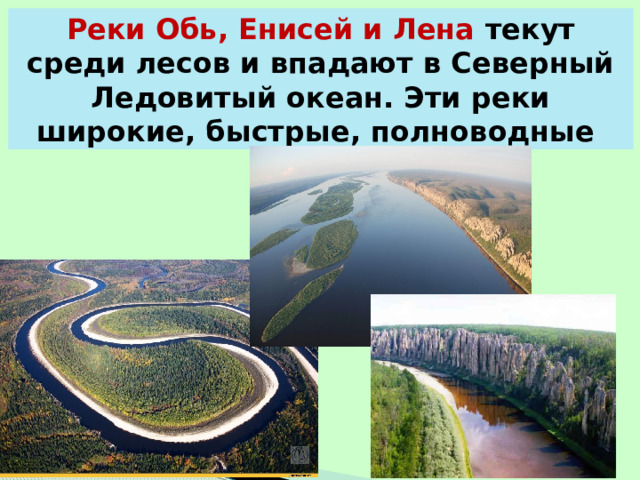 Реки Обь, Енисей и Лена текут среди лесов и впадают в Северный Ледовитый океан. Эти реки широкие, быстрые, полноводные